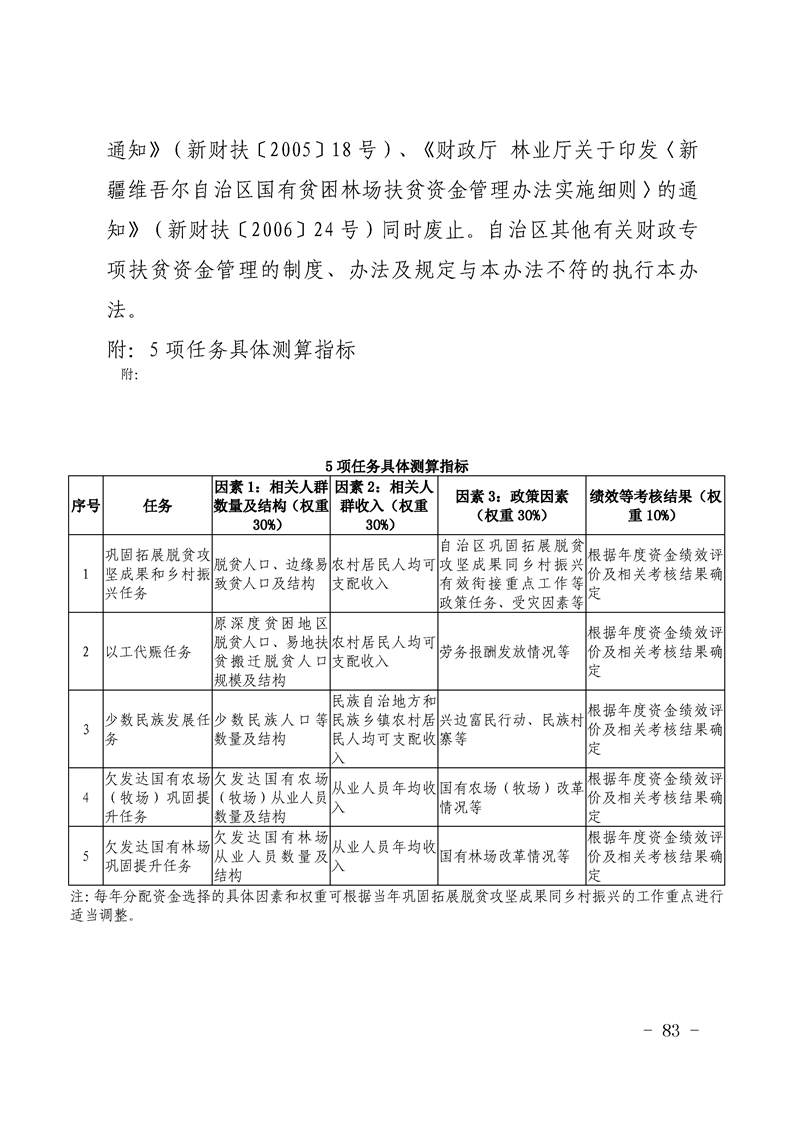 通知》（新财扶〔2005〕18号）、《财政厅 林业厅关于印发〈新疆维吾尔自治区国有贫困林场扶贫资金管理办法实施细则〉的通知》（新财扶〔2006〕24号）同时废止。自治区其他有关财政专项扶贫资金管理的制度、办法及规定与本办法不符的执行本办法。

附：5项任务具体测算指标

附：

5项任务具体测算指标

| 序号 | 任务 | 因素1：相关人群数量及结构（权重30%） | 因素2：相关人群收入（权重30%） | 因素3：政策因素（权重30%） | 绩效等考核结果（权重10%） |
|---|---|---|---|---|---|
| 1 | 巩固拓展脱贫攻坚成果和乡村振兴任务 | 脱贫人口、边缘易致贫人口及结构 | 农村居民人均可支配收入 | 自治区巩固拓展脱贫攻坚成果同乡村振兴有效衔接重点工作等政策任务、受灾因素等 | 根据年度资金绩效评价及相关考核结果确定 |
| 2 | 以工代赈任务 | 原深度贫困地区脱贫人口、易地扶贫搬迁脱贫人口规模及结构 | 农村居民人均可支配收入 | 劳务报酬发放情况等 | 根据年度资金绩效评价及相关考核结果确定 |
| 3 | 少数民族发展任务 | 少数民族人口等数量及结构 | 民族自治地方和民族乡镇农村居民人均可支配收入 | 兴边富民行动、民族村寨等 | 根据年度资金绩效评价及相关考核结果确定 |
| 4 | 欠发达国有农场（牧场）巩固提升任务 | 欠发达国有农场（牧场）从业人员数量及结构 | 从业人员年均收入 | 国有农场（牧场）改革情况等 | 根据年度资金绩效评价及相关考核结果确定 |
| 5 | 欠发达国有林场巩固提升任务 | 欠发达国有林场从业人员数量及结构 | 从业人员年均收入 | 国有林场改革情况等 | 根据年度资金绩效评价及相关考核结果确定 |

注：每年分配资金选择的具体因素和权重可根据当年巩固拓展脱贫攻坚成果同乡村振兴的工作重点进行适当调整。

- 83 -